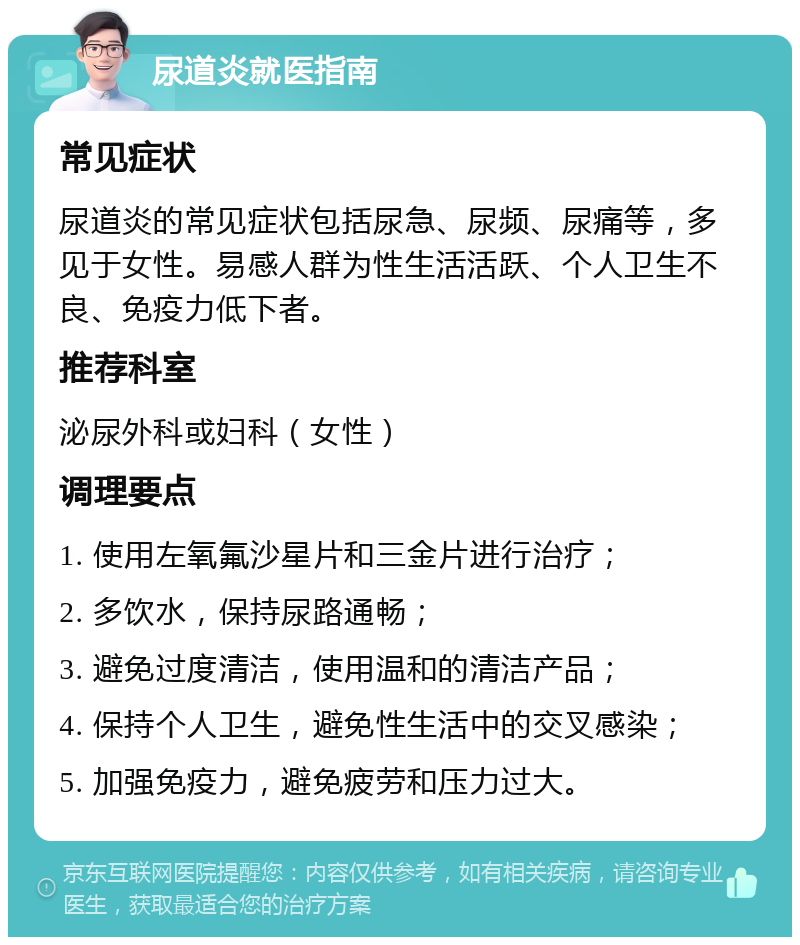 尿道炎就医指南

常见症状

尿道炎的常见症状包括尿急、尿频、尿痛等，多见于女性。易感人群为性生活活跃、个人卫生不良、免疫力低下者。

推荐科室

泌尿外科或妇科（女性）

调理要点

1. 使用左氧氟沙星片和三金片进行治疗；

2. 多饮水，保持尿路通畅；

3. 避免过度清洁，使用温和的清洁产品；

4. 保持个人卫生，避免性生活中的交叉感染；

5. 加强免疫力，避免疲劳和压力过大。

京东互联网医院提醒您：内容仅供参考，如有相关疾病，请咨询专业医生，获取最适合您的治疗方案